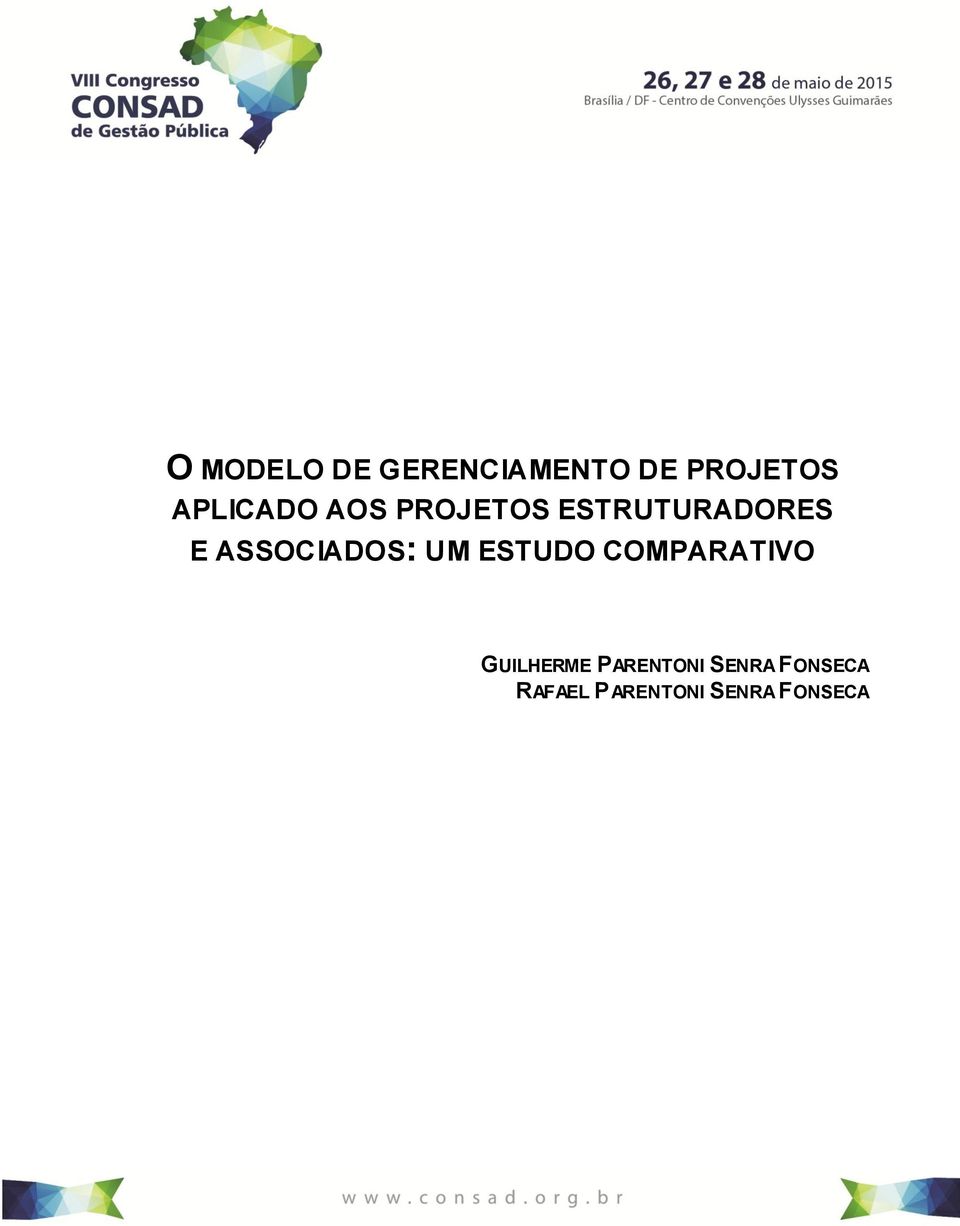 VIII Congresso
CONSAD
de Gestão Pública

26, 27 e 28 de maio de 2015
Brasília / DF - Centro de Convenções Ulysses Guimarães

O MODELO DE GERENCIAMENTO DE PROJETOS APLICADO AOS PROJETOS ESTRUTURADORES E ASSOCIADOS: UM ESTUDO COMPARATIVO

GUILHERME PARENTONI SENRA FONSECA
RAFAEL PARENTONI SENRA FONSECA

www.consad.org.br